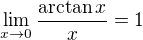 $\lim_{x \to 0} \frac{\arctan x}{x} = 1$